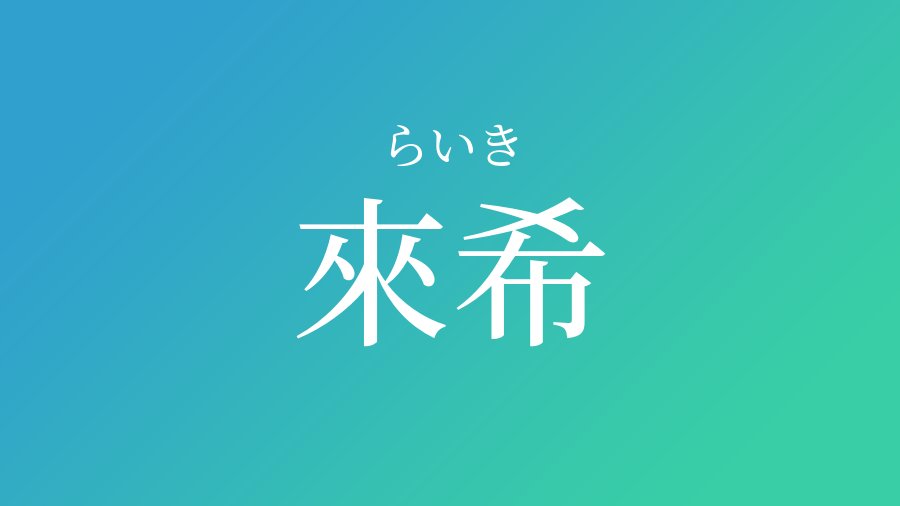 らいき
來希